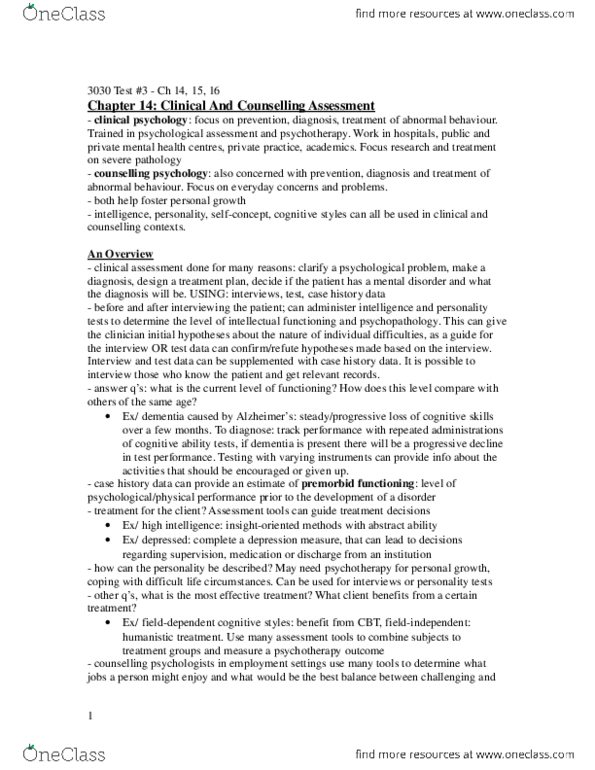 OneClass

find more resources at www.oneclass.com

3030 Test #3 - Ch 14, 15, 16

Chapter 14: Clinical And Counselling Assessment

- clinical psychology: focus on prevention, diagnosis, treatment of abnormal behaviour. Trained in psychological assessment and psychotherapy. Work in hospitals, public and private mental health centres, private practice, academics. Focus research and treatment on severe pathology
- counselling psychology: also concerned with prevention, diagnosis and treatment of abnormal behaviour. Focus on everyday concerns and problems.
- both help foster personal growth
- intelligence, personality, self-concept, cognitive styles can all be used in clinical and counselling contexts.

An Overview

- clinical assessment done for many reasons: clarify a psychological problem, make a diagnosis, design a treatment plan, decide if the patient has a mental disorder and what the diagnosis will be. USING: interviews, test, case history data
- before and after interviewing the patient; can administer intelligence and personality tests to determine the level of intellectual functioning and psychopathology. This can give the clinician initial hypotheses about the nature of individual difficulties, as a guide for the interview OR test data can confirm/refute hypotheses made based on the interview. Interview and test data can be supplemented with case history data. It is possible to interview those who know the patient and get relevant records.
- answer q's: what is the current level of functioning? How does this level compare with others of the same age?
• Ex/ dementia caused by Alzheimer's: steady/progressive loss of cognitive skills over a few months. To diagnose: track performance with repeated administrations of cognitive ability tests, if dementia is present there will be a progressive decline in test performance. Testing with varying instruments can provide info about the activities that should be encouraged or given up.
- case history data can provide an estimate of premorbid functioning: level of psychological/physical performance prior to the development of a disorder
- treatment for the client? Assessment tools can guide treatment decisions
• Ex/ high intelligence: insight-oriented methods with abstract ability
• Ex/ depressed: complete a depression measure, that can lead to decisions regarding supervision, medication or discharge from an institution
- how can the personality be described? May need psychotherapy for personal growth, coping with difficult life circumstances. Can be used for interviews or personality tests
- other q's, what is the most effective treatment? What client benefits from a certain treatment?
• Ex/ field-dependent cognitive styles: benefit from CBT, field-independent: humanistic treatment. Use many assessment tools to combine subjects to treatment groups and measure a psychotherapy outcome
- counselling psychologists in employment settings use many tools to determine what jobs a person might enjoy and what would be the best balance between challenging and

1

OneClass

find more resources at www.oneclass.com